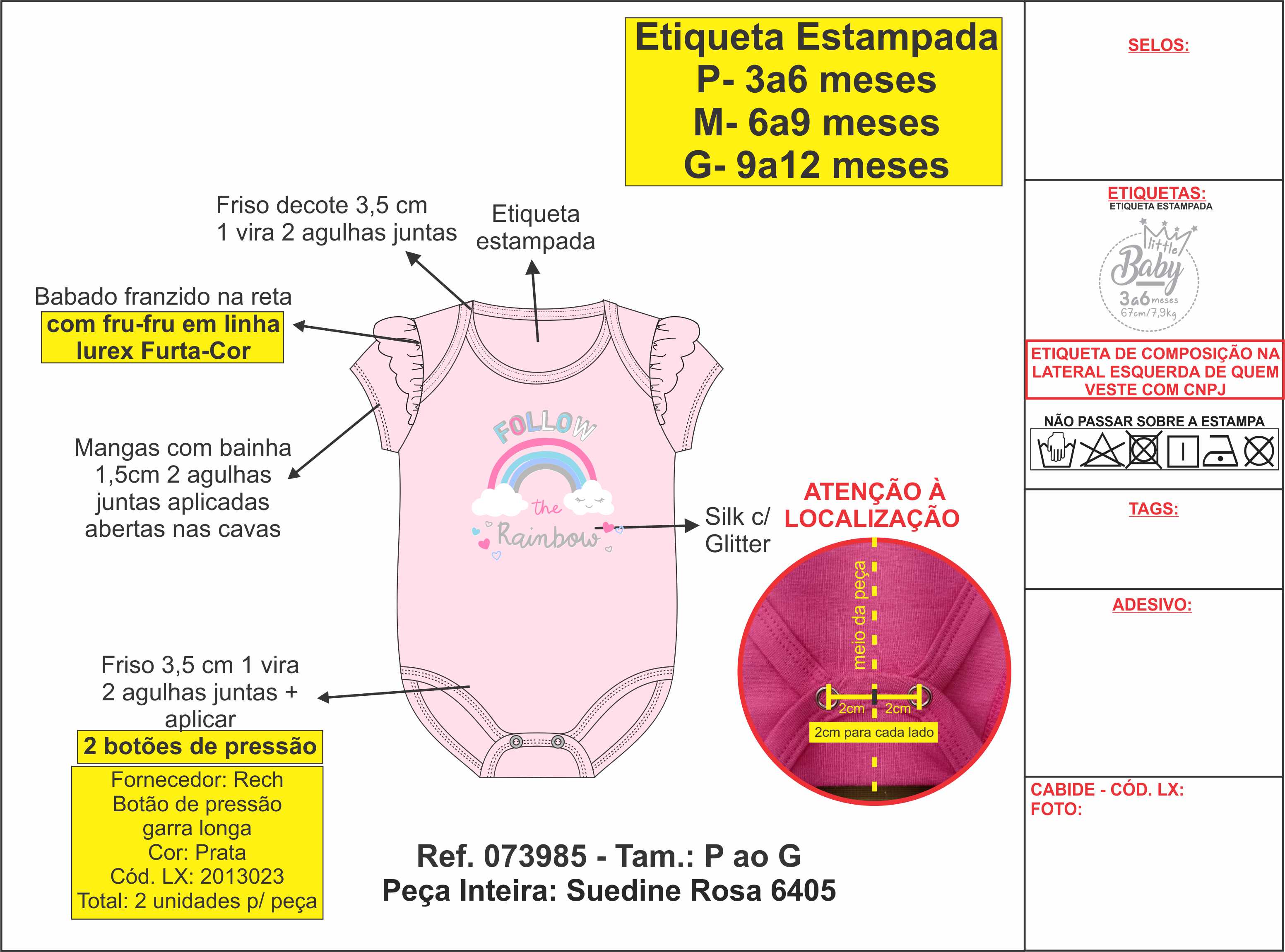 Etiqueta Estampada
P- 3a6 meses
M- 6a9 meses
G- 9a12 meses

Friso decote 3,5 cm
1 vira 2 agulhas juntas

Etiqueta estampada

Babado franzido na reta
com fru-fru em linha lurex Furta-Cor

Mangas com bainha 1,5cm 2 agulhas juntas aplicadas abertas nas cavas

FOLLOW the Rainbow

Silk c/ Glitter

ATENÇÃO À LOCALIZAÇÃO

meio da peça
2cm 2cm
2cm para cada lado

Friso 3,5 cm 1 vira 2 agulhas juntas + aplicar
2 botões de pressão

Fornecedor: Rech
Botão de pressão garra longa
Cor: Prata
Cód. LX: 2013023
Total: 2 unidades p/ peça

Ref. 073985 - Tam.: P ao G
Peça Inteira: Suedine Rosa 6405

SELOS:

ETIQUETAS:
ETIQUETA ESTAMPADA
little Baby
3a6 meses
67cm/7,9kg

ETIQUETA DE COMPOSIÇÃO NA LATERAL ESQUERDA DE QUEM VESTE COM CNPJ

NÃO PASSAR SOBRE A ESTAMPA

TAGS:

ADESIVO:

CABIDE - CÓD. LX:
FOTO: